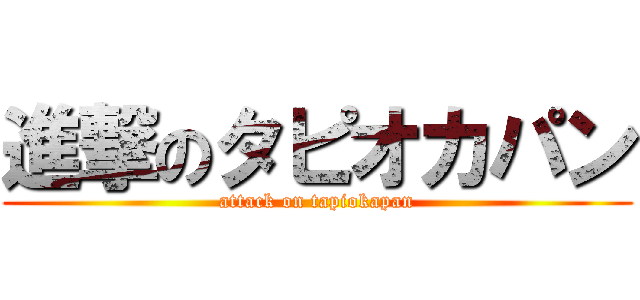 進撃のタピオカパン
attack on tapiokapan